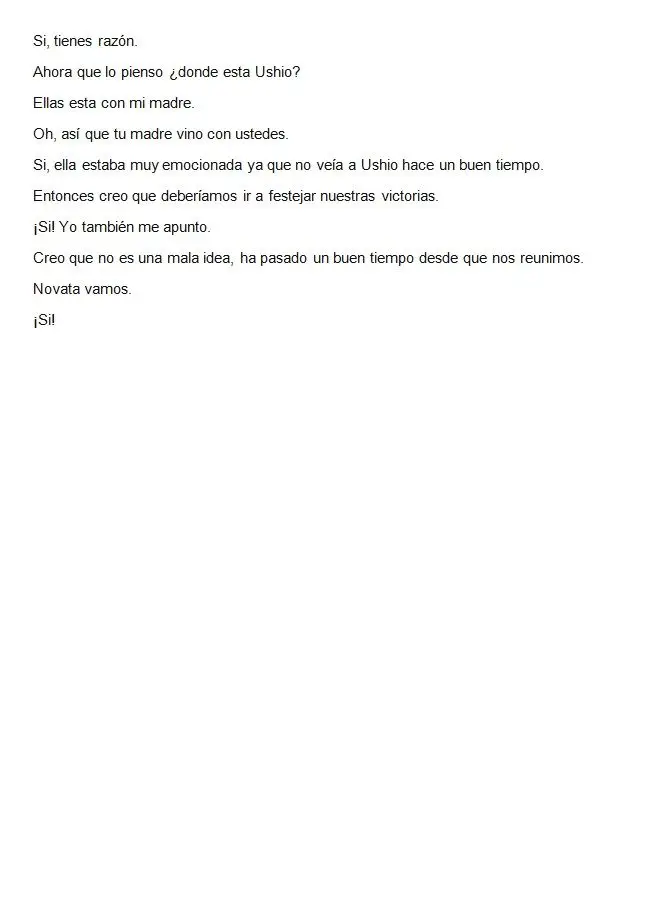 Si, tienes razón.

Ahora que lo pienso ¿donde esta Ushio?

Ellas esta con mi madre.

Oh, así que tu madre vino con ustedes.

Si, ella estaba muy emocionada ya que no veía a Ushio hace un buen tiempo.

Entonces creo que deberíamos ir a festejar nuestras victorias.

¡Si! Yo también me apunto.

Creo que no es una mala idea, ha pasado un buen tiempo desde que nos reunimos.

Novata vamos.

¡Si!